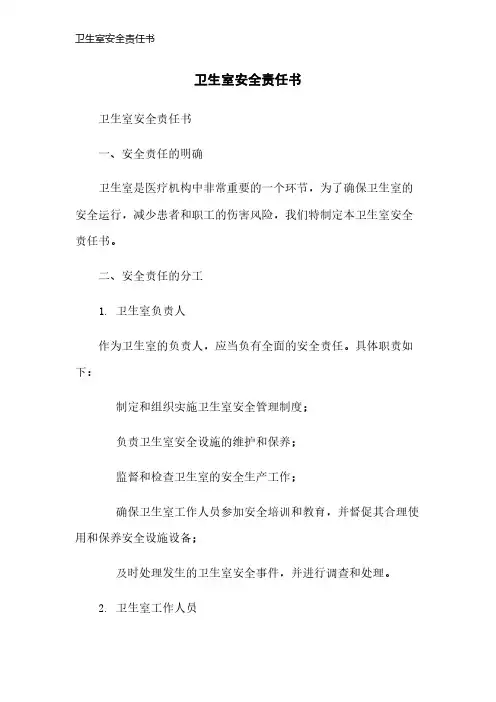 卫生室安全责任书

卫生室安全责任书

卫生室安全责任书

一、安全责任的明确

卫生室是医疗机构中非常重要的一个环节，为了确保卫生室的安全运行，减少患者和职工的伤害风险，我们特制定本卫生室安全责任书。

二、安全责任的分工

1. 卫生室负责人

作为卫生室的负责人，应当负有全面的安全责任。具体职责如下：

制定和组织实施卫生室安全管理制度；

负责卫生室安全设施的维护和保养；

监督和检查卫生室的安全生产工作；

确保卫生室工作人员参加安全培训和教育，并督促其合理使用和保养安全设施设备；

及时处理发生的卫生室安全事件，并进行调查和处理。

2. 卫生室工作人员